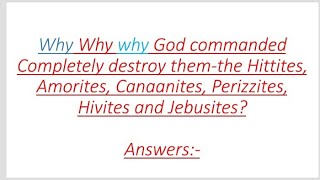 Why Why why God commanded Completely destroy them-the Hittites, Amorites, Canaanites, Perizzites, Hivites and Jebusites?

Answers:-